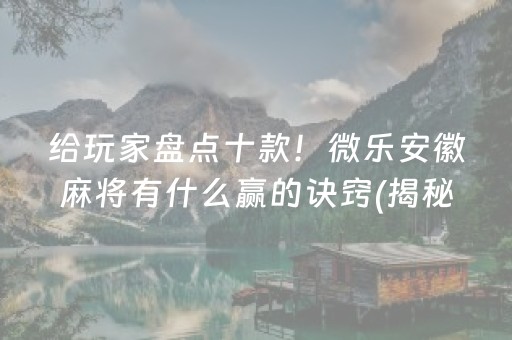 给玩家盘点十款！微乐安徽麻将有什么赢的诀窍(揭秘